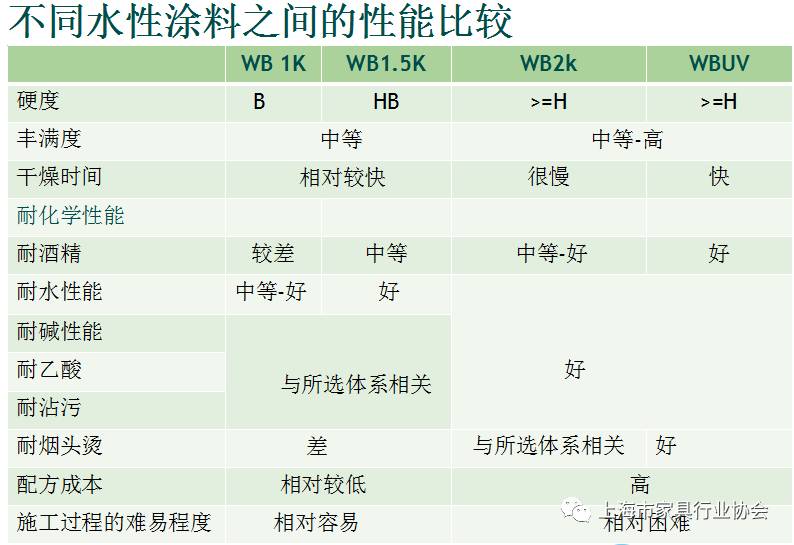 不同水性涂料之间的性能比较

|  | WB 1K | WB1.5K | WB2k | WBUV |
|---|---|---|---|---|
| 硬度 | B | HB | >=H | >=H |
| 丰满度 | 中等 |  | 中等-高 |  |
| 干燥时间 | 相对较快 |  | 很慢 | 快 |
| 耐化学性能 |  |  |  |  |
| 耐酒精 | 较差 | 中等 | 中等-好 | 好 |
| 耐水性能 | 中等-好 | 好 | 好 |  |
| 耐碱性能 | 与所选体系相关 |  |  |  |
| 耐乙酸 |  |  |  |  |
| 耐沾污 |  |  |  |  |
| 耐烟头烫 | 差 |  | 与所选体系相关 | 好 |
| 配方成本 | 相对较低 |  | 高 |  |
| 施工过程的难易程度 | 相对容易 |  | 相对困难 |  |

上海市家具行业协会